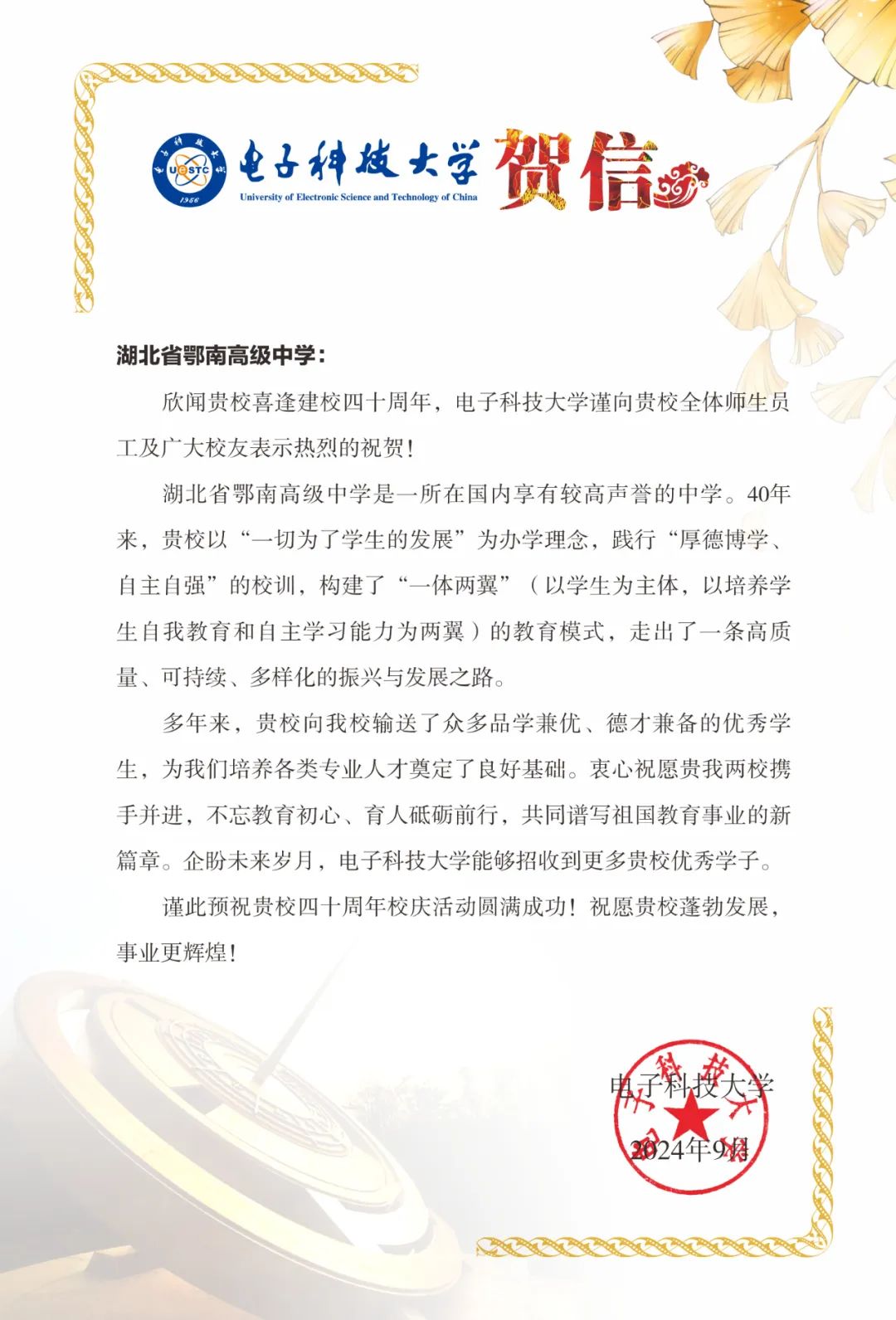 UESTC 1956

电子科技大学
University of Electronic Science and Technology of China

贺信

湖北省鄂南高级中学：

欣闻贵校喜逢建校四十周年，电子科技大学谨向贵校全体师生员工及广大校友表示热烈的祝贺！

湖北省鄂南高级中学是一所在国内享有较高声誉的中学。40年来，贵校以“一切为了学生的发展”为办学理念，践行“厚德博学、自主自强”的校训，构建了“一体两翼”（以学生为主体，以培养学生自我教育和自主学习能力为两翼）的教育模式，走出了一条高质量、可持续、多样化的振兴与发展之路。

多年来，贵校向我校输送了众多品学兼优、德才兼备的优秀学生，为我们培养各类专业人才奠定了良好基础。衷心祝愿贵我两校携手并进，不忘教育初心、育人砥砺前行，共同谱写祖国教育事业的新篇章。企盼未来岁月，电子科技大学能够招收到更多贵校优秀学子。

谨此预祝贵校四十周年校庆活动圆满成功！祝愿贵校蓬勃发展，事业更辉煌！

电子科技大学
2024年9月